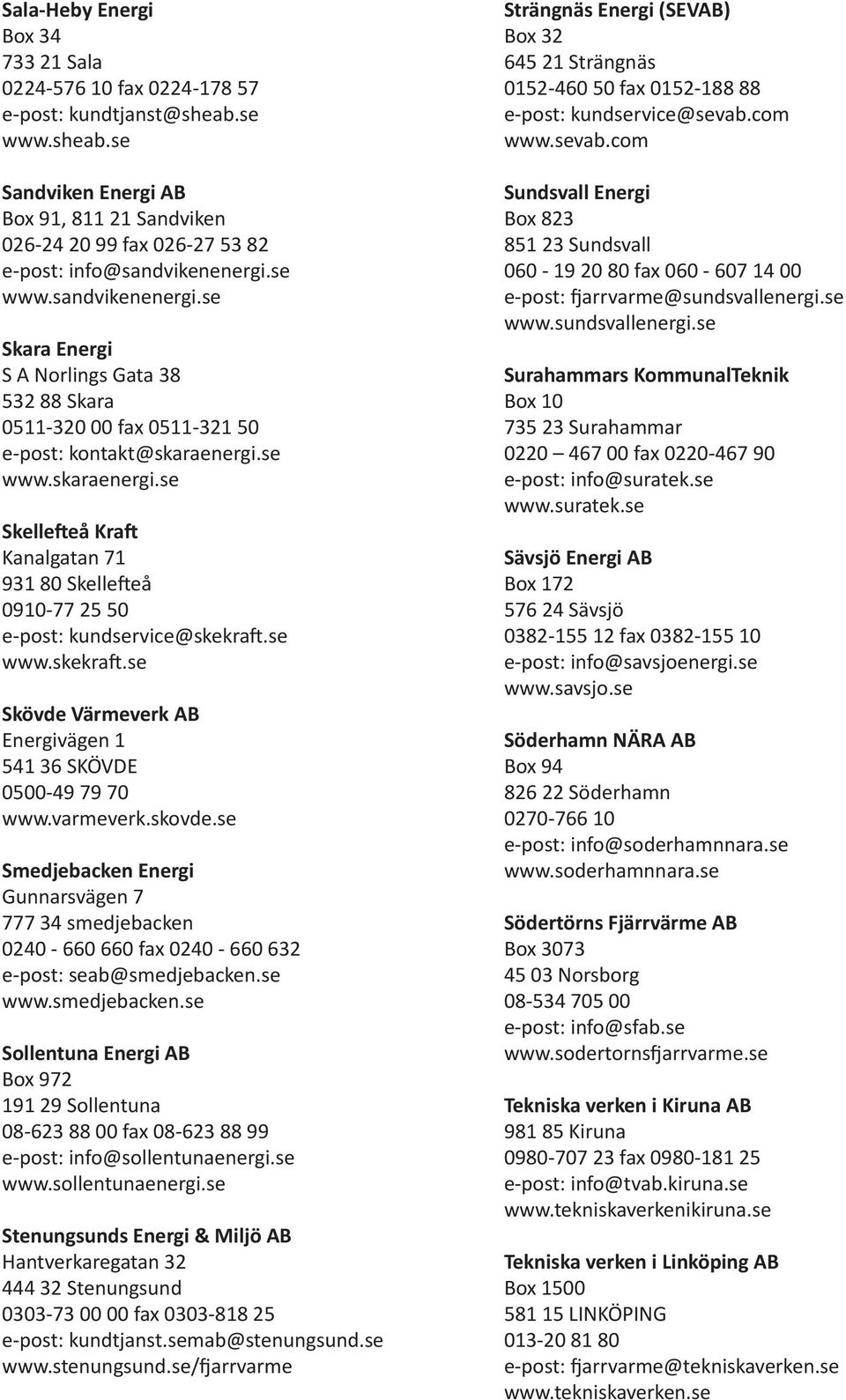 Sala-Heby Energi
Box 34
733 21 Sala
0224-576 10 fax 0224-178 57
e-post: kundtjanst@sheab.se
www.sheab.se

Sandviken Energi AB
Box 91, 811 21 Sandviken
026-24 20 99 fax 026-27 53 82
e-post: info@sandvikenenergi.se
www.sandvikenenergi.se

Skara Energi
S A Norlings Gata 38
532 88 Skara
0511-320 00 fax 0511-321 50
e-post: kontakt@skaraenergi.se
www.skaraenergi.se

Skellefteå Kraft
Kanalgatan 71
931 80 Skellefteå
0910-77 25 50
e-post: kundservice@skekraft.se
www.skekraft.se

Skövde Värmeverk AB
Energivägen 1
541 36 SKÖVDE
0500-49 79 70
www.varmeverk.skovde.se

Smedjebacken Energi
Gunnarsvägen 7
777 34 smedjebacken
0240 - 660 660 fax 0240 - 660 632
e-post: seab@smedjebacken.se
www.smedjebacken.se

Sollentuna Energi AB
Box 972
191 29 Sollentuna
08-623 88 00 fax 08-623 88 99
e-post: info@sollentunaenergi.se
www.sollentunaenergi.se

Stenungsunds Energi & Miljö AB
Hantverkaregatan 32
444 32 Stenungsund
0303-73 00 00 fax 0303-818 25
e-post: kundtjanst.semab@stenungsund.se
www.stenungsund.se/fjarrvarme

Strängnäs Energi (SEVAB)
Box 32
645 21 Strängnäs
0152-460 50 fax 0152-188 88
e-post: kundservice@sevab.com
www.sevab.com

Sundsvall Energi
Box 823
851 23 Sundsvall
060 - 19 20 80 fax 060 - 607 14 00
e-post: fjarrvarme@sundsvallenergi.se
www.sundsvallenergi.se

Surahammars KommunalTeknik
Box 10
735 23 Surahammar
0220 – 467 00 fax 0220-467 90
e-post: info@suratek.se
www.suratek.se

Sävsjö Energi AB
Box 172
576 24 Sävsjö
0382-155 12 fax 0382-155 10
e-post: info@savsjoenergi.se
www.savsjo.se

Söderhamn NÄRA AB
Box 94
826 22 Söderhamn
0270-766 10
e-post: info@soderhamnnara.se
www.soderhamnnara.se

Södertörns Fjärrvärme AB
Box 3073
45 03 Norsborg
08-534 705 00
e-post: info@sfab.se
www.sodertornsfjarrvarme.se

Tekniska verken i Kiruna AB
981 85 Kiruna
0980-707 23 fax 0980-181 25
e-post: info@tvab.kiruna.se
www.tekniskaverkenikiruna.se

Tekniska verken i Linköping AB
Box 1500
581 15 LINKÖPING
013-20 81 80
e-post: fjarrvarme@tekniskaverken.se
www.tekniskaverken.se